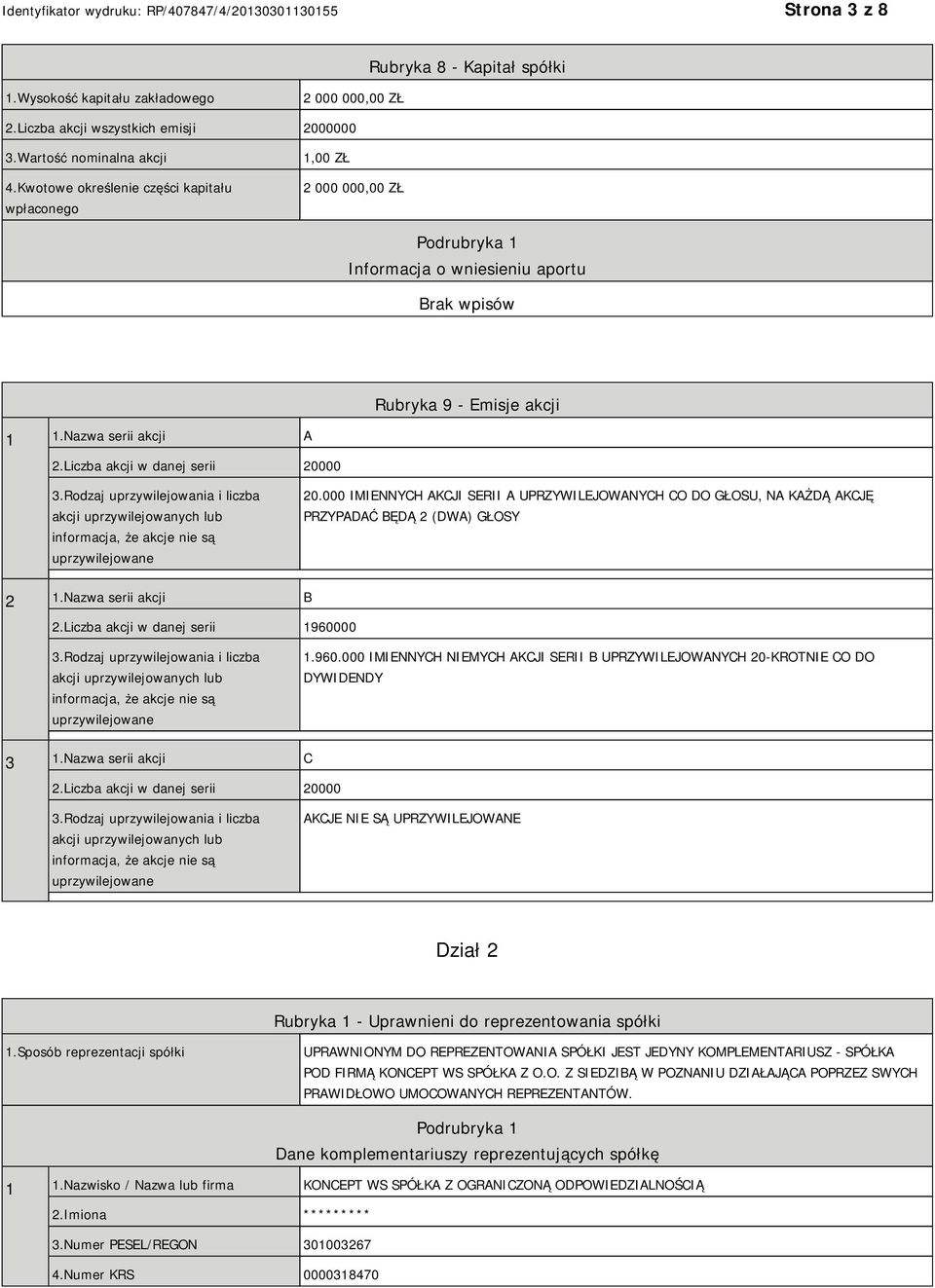 Identyfikator wydruku: RP/407847/4/20130301130155

Strona 3 z 8

Rubryka 8 - Kapitał spółki

| | |
|---|---|
| 1.Wysokość kapitału zakładowego | 2 000 000,00 ZŁ |
| 2.Liczba akcji wszystkich emisji | 2000000 |
| 3.Wartość nominalna akcji | 1,00 ZŁ |
| 4.Kwotowe określenie części kapitału wpłaconego | 2 000 000,00 ZŁ |

Podrubryka 1
Informacja o wniesieniu aportu

Brak wpisów

Rubryka 9 - Emisje akcji

| | | |
|---|---|---|
| 1 | 1.Nazwa serii akcji | A |
| | 2.Liczba akcji w danej serii | 20000 |
| | 3.Rodzaj uprzywilejowania i liczba akcji uprzywilejowanych lub informacja, że akcje nie są uprzywilejowane | 20.000 IMIENNYCH AKCJI SERII A UPRZYWILEJOWANYCH CO DO GŁOSU, NA KAŻDĄ AKCJĘ PRZYPADAĆ BĘDĄ 2 (DWA) GŁOSY |
| 2 | 1.Nazwa serii akcji | B |
| | 2.Liczba akcji w danej serii | 1960000 |
| | 3.Rodzaj uprzywilejowania i liczba akcji uprzywilejowanych lub informacja, że akcje nie są uprzywilejowane | 1.960.000 IMIENNYCH NIEMYCH AKCJI SERII B UPRZYWILEJOWANYCH 20-KROTNIE CO DO DYWIDENDY |
| 3 | 1.Nazwa serii akcji | C |
| | 2.Liczba akcji w danej serii | 20000 |
| | 3.Rodzaj uprzywilejowania i liczba akcji uprzywilejowanych lub informacja, że akcje nie są uprzywilejowane | AKCJE NIE SĄ UPRZYWILEJOWANE |

Dział 2

Rubryka 1 - Uprawnieni do reprezentowania spółki

| | |
|---|---|
| 1.Sposób reprezentacji spółki | UPRAWNIONYM DO REPREZENTOWANIA SPÓŁKI JEST JEDYNY KOMPLEMENTARIUSZ - SPÓŁKA POD FIRMĄ KONCEPT WS SPÓŁKA Z O.O. Z SIEDZIBĄ W POZNANIU DZIAŁAJĄCA POPRZEZ SWYCH PRAWIDŁOWO UMOCOWANYCH REPREZENTANTÓW. |

Podrubryka 1
Dane komplementariuszy reprezentujących spółkę

| | | |
|---|---|---|
| 1 | 1.Nazwisko / Nazwa lub firma | KONCEPT WS SPÓŁKA Z OGRANICZONĄ ODPOWIEDZIALNOŚCIĄ |
| | 2.Imiona | ********* |
| | 3.Numer PESEL/REGON | 301003267 |
| | 4.Numer KRS | 0000318470 |